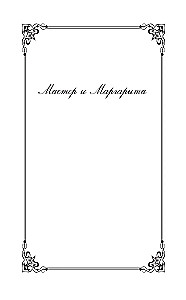 Мастер и Маргарита